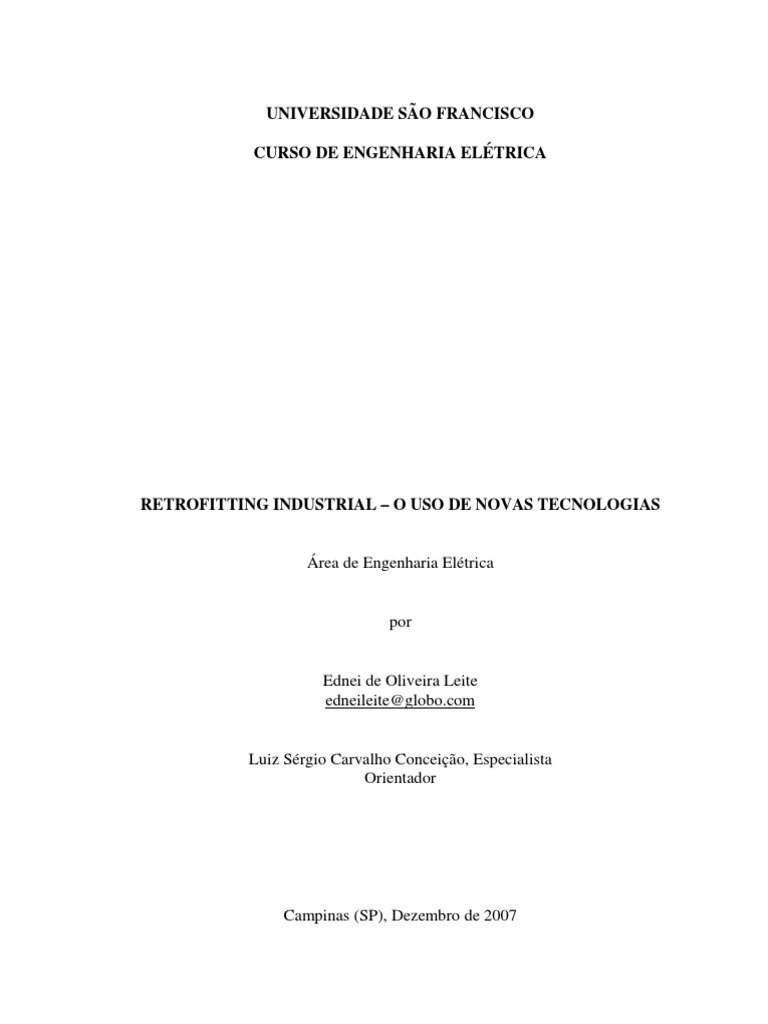 UNIVERSIDADE SÃO FRANCISCO

CURSO DE ENGENHARIA ELÉTRICA

RETROFITTING INDUSTRIAL – O USO DE NOVAS TECNOLOGIAS

Área de Engenharia Elétrica

por

Ednei de Oliveira Leite
edneileite@globo.com

Luiz Sérgio Carvalho Conceição, Especialista
Orientador

Campinas (SP), Dezembro de 2007